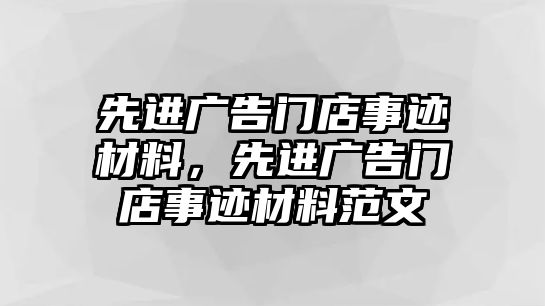 先进广告门店事迹材料，先进广告门店事迹材料范文